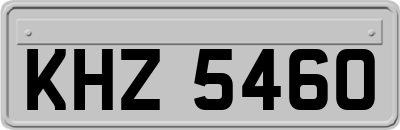 KHZ 5460